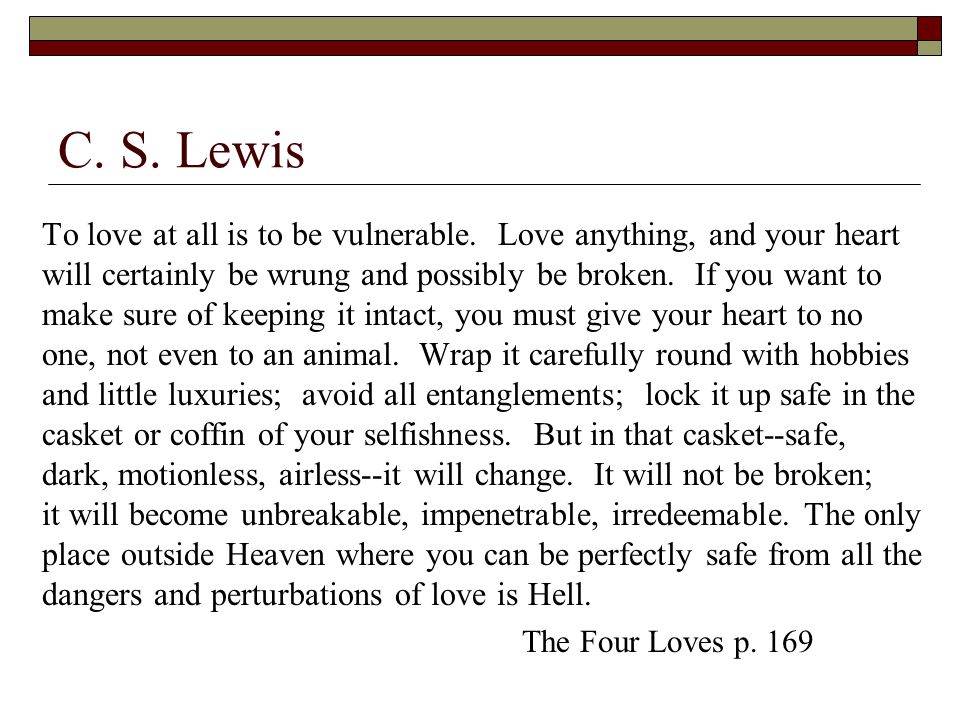 C. S. Lewis

To love at all is to be vulnerable. Love anything, and your heart will certainly be wrung and possibly be broken. If you want to make sure of keeping it intact, you must give your heart to no one, not even to an animal. Wrap it carefully round with hobbies and little luxuries; avoid all entanglements; lock it up safe in the casket or coffin of your selfishness. But in that casket--safe, dark, motionless, airless--it will change. It will not be broken; it will become unbreakable, impenetrable, irredeemable. The only place outside Heaven where you can be perfectly safe from all the dangers and perturbations of love is Hell.

The Four Loves p. 169